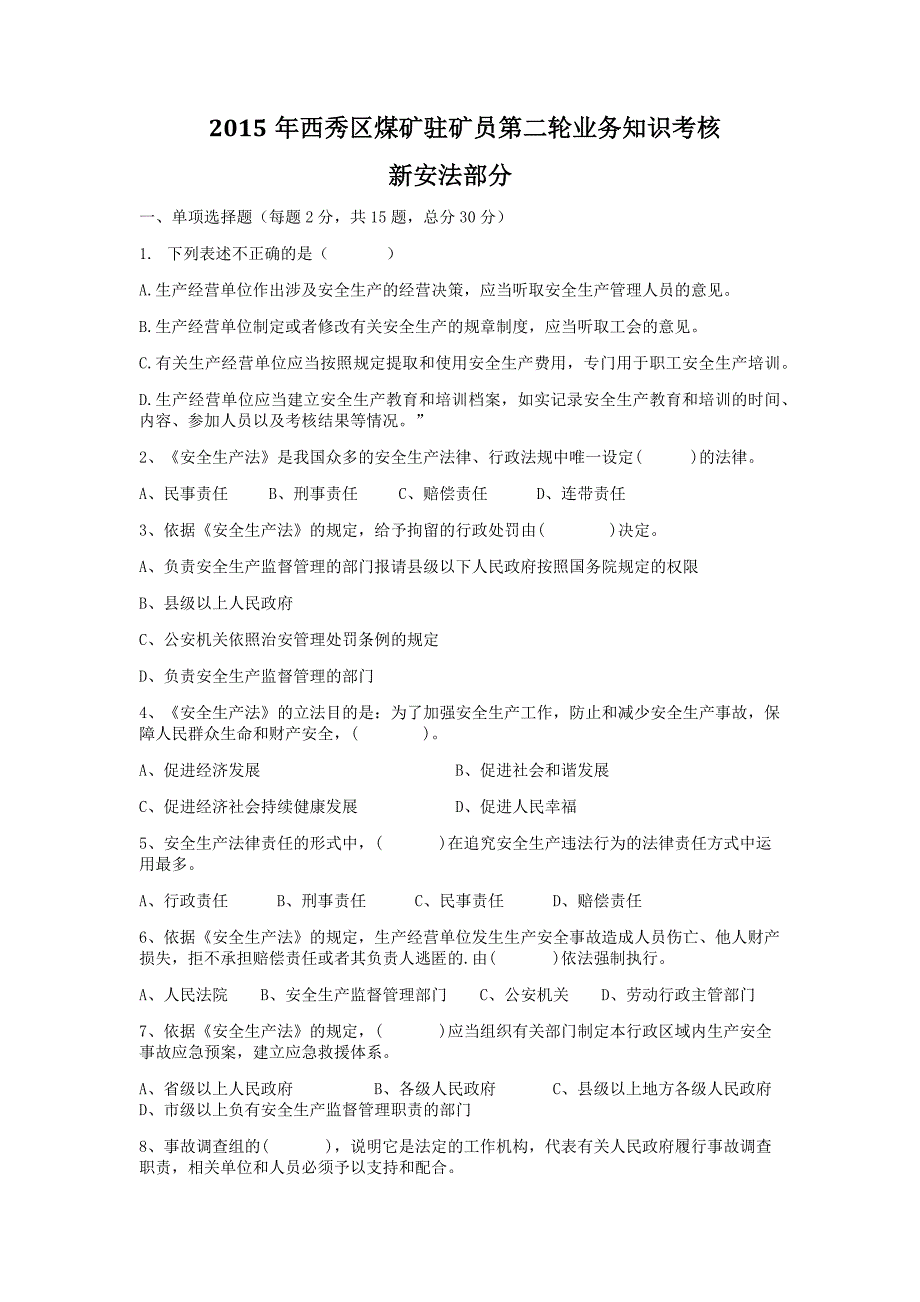 2015 年西秀区煤矿驻矿员第二轮业务知识考核

新安法部分

一、单项选择题（每题 2 分，共 15 题，总分 30 分）

1. 下列表述不正确的是（ ）

A.生产经营单位作出涉及安全生产的经营决策，应当听取安全生产管理人员的意见。

B.生产经营单位制定或者修改有关安全生产的规章制度，应当听取工会的意见。

C.有关生产经营单位应当按照规定提取和使用安全生产费用，专门用于职工安全生产培训。

D.生产经营单位应当建立安全生产教育和培训档案，如实记录安全生产教育和培训的时间、内容、参加人员以及考核结果等情况。”

2、《安全生产法》是我国众多的安全生产法律、行政法规中唯一设定( )的法律。

A、民事责任 B、刑事责任 C、赔偿责任 D、连带责任

3、依据《安全生产法》的规定，给予拘留的行政处罚由( )决定。

A、负责安全生产监督管理的部门报请县级以下人民政府按照国务院规定的权限

B、县级以上人民政府

C、公安机关依照治安管理处罚条例的规定

D、负责安全生产监督管理的部门

4、《安全生产法》的立法目的是：为了加强安全生产工作，防止和减少安全生产事故，保障人民群众生命和财产安全，( )。

A、促进经济发展 B、促进社会和谐发展

C、促进经济社会持续健康发展 D、促进人民幸福

5、安全生产法律责任的形式中，( )在追究安全生产违法行为的法律责任方式中运用最多。

A、行政责任 B、刑事责任 C、民事责任 D、赔偿责任

6、依据《安全生产法》的规定，生产经营单位发生生产安全事故造成人员伤亡、他人财产损失，拒不承担赔偿责任或者其负责人逃匿的.由( )依法强制执行。

A、人民法院 B、安全生产监督管理部门 C、公安机关 D、劳动行政主管部门

7、依据《安全生产法》的规定，( )应当组织有关部门制定本行政区域内生产安全事故应急预案，建立应急救援体系。

A、省级以上人民政府 B、各级人民政府 C、县级以上地方各级人民政府 D、市级以上负有安全生产监督管理职责的部门

8、事故调查组的( )，说明它是法定的工作机构，代表有关人民政府履行事故调查职责，相关单位和人员必须予以支持和配合。